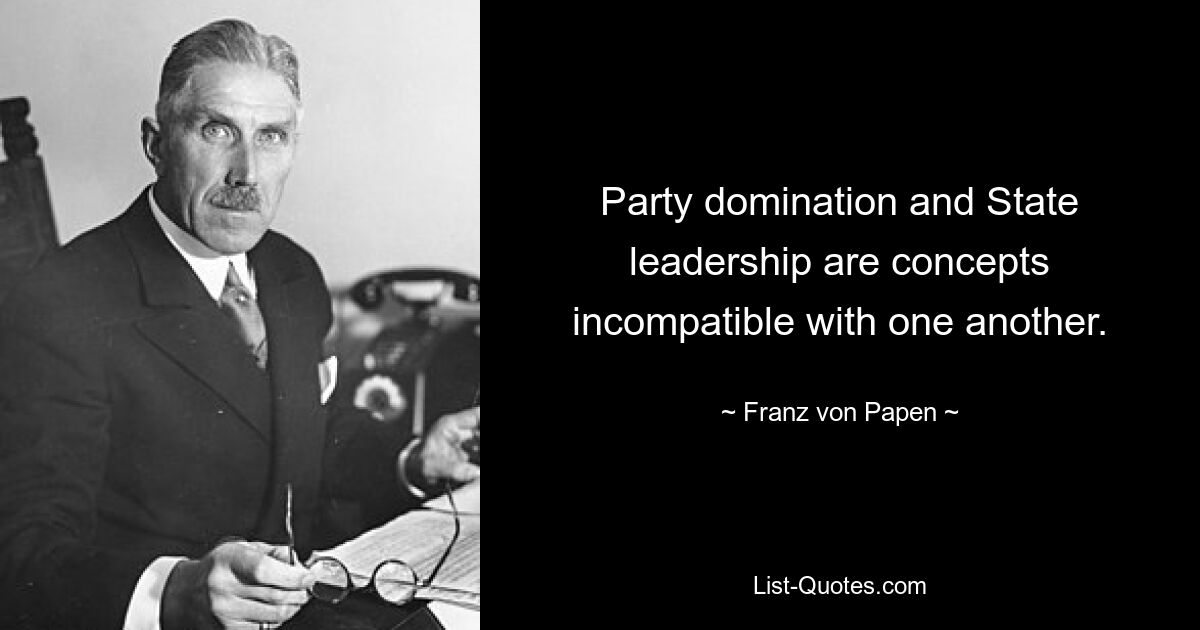 Party domination and State leadership are concepts incompatible with one another.

~ Franz von Papen ~

List-Quotes.com